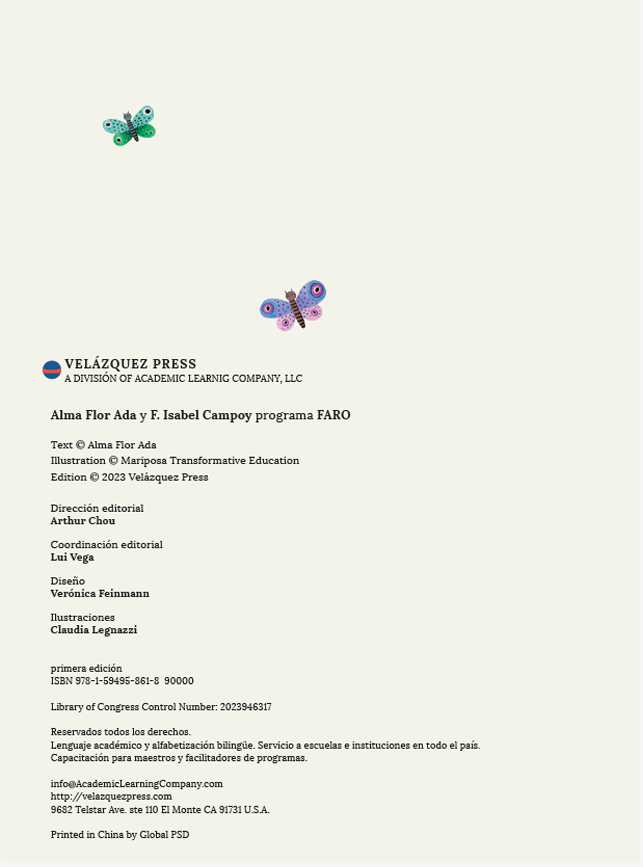 VELÁZQUEZ PRESS
A DIVISIÓN OF ACADEMIC LEARNIG COMPANY, LLC

Alma Flor Ada y F. Isabel Campoy programa FARO

Text © Alma Flor Ada
Illustration © Mariposa Transformative Education
Edition © 2023 Velázquez Press

Dirección editorial
Arthur Chou

Coordinación editorial
Lui Vega

Diseño
Verónica Feinmann

Ilustraciones
Claudia Legnazzi

primera edición
ISBN 978-1-59495-861-8 90000

Library of Congress Control Number: 2023946317

Reservados todos los derechos.
Lenguaje académico y alfabetización bilingüe. Servicio a escuelas e instituciones en todo el país.
Capacitación para maestros y facilitadores de programas.

info@AcademicLearningCompany.com
http://velazquezpress.com
9682 Telstar Ave. ste 110 El Monte CA 91731 U.S.A.

Printed in China by Global PSD